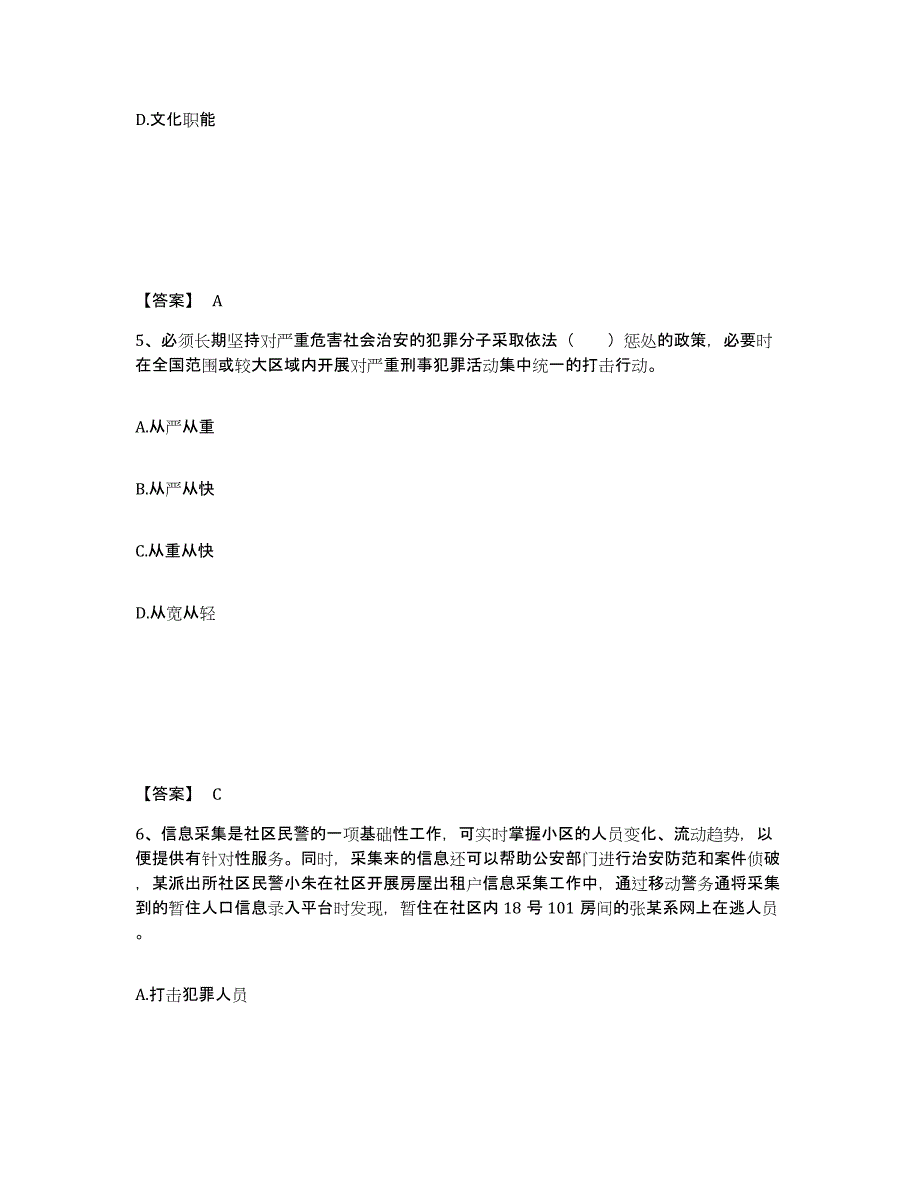 D.文化职能

【答案】 A

5、必须长期坚持对严重危害社会治安的犯罪分子采取依法（　　）惩处的政策，必要时在全国范围或较大区域内开展对严重刑事犯罪活动集中统一的打击行动。

A.从严从重

B.从严从快

C.从重从快

D.从宽从轻

【答案】 C

6、信息采集是社区民警的一项基础性工作，可实时掌握小区的人员变化、流动趋势，以便提供有针对性服务。同时，采集来的信息还可以帮助公安部门进行治安防范和案件侦破，某派出所社区民警小朱在社区开展房屋出租户信息采集工作中，通过移动警务通将采集到的暂住人口信息录入平台时发现，暂住在社区内 18 号 101 房间的张某系网上在逃人员。

A.打击犯罪人员